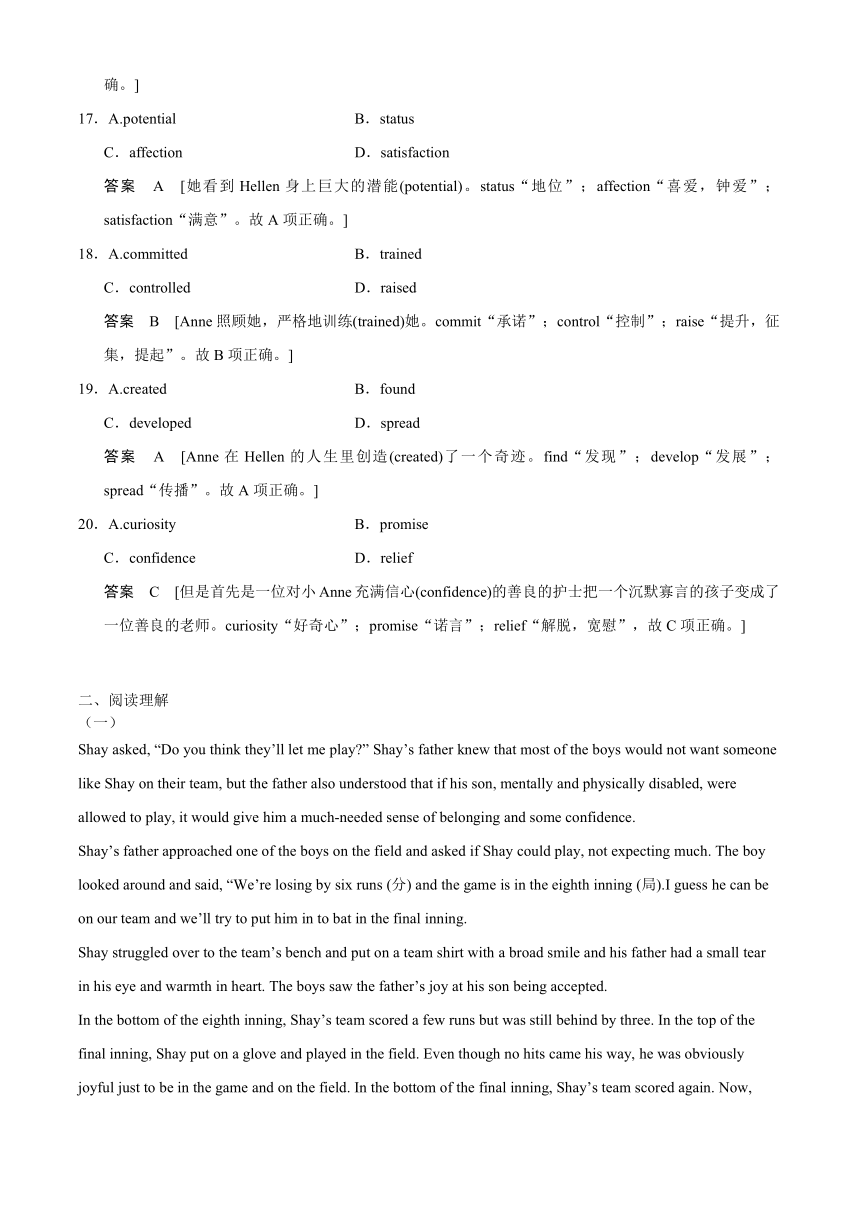 确。]

17．A.potential　　B．status

C．affection　　D．satisfaction

答案　A　[她看到 Hellen 身上巨大的潜能(potential)。status“地位”；affection“喜爱，钟爱”；satisfaction“满意”。故 A 项正确。]

18．A.committed　　B．trained

C．controlled　　D．raised

答案　B　[Anne 照顾她，严格地训练(trained)她。commit“承诺”；control“控制”；raise“提升，征集，提起”。故 B 项正确。]

19．A.created　　B．found

C．developed　　D．spread

答案　A　[Anne 在 Hellen 的人生里创造(created)了一个奇迹。find“发现”；develop“发展”；spread“传播”。故 A 项正确。]

20．A.curiosity　　B．promise

C．confidence　　D．relief

答案　C　[但是首先是一位对小 Anne 充满信心(confidence)的善良的护士把一个沉默寡言的孩子变成了一位善良的老师。curiosity“好奇心”；promise“诺言”；relief“解脱，宽慰”，故 C 项正确。]

二、阅读理解
（一）
Shay asked, “Do you think they’ll let me play?” Shay’s father knew that most of the boys would not want someone like Shay on their team, but the father also understood that if his son, mentally and physically disabled, were allowed to play, it would give him a much-needed sense of belonging and some confidence.
Shay’s father approached one of the boys on the field and asked if Shay could play, not expecting much. The boy looked around and said, “We’re losing by six runs (分) and the game is in the eighth inning (局).I guess he can be on our team and we’ll try to put him in to bat in the final inning.
Shay struggled over to the team’s bench and put on a team shirt with a broad smile and his father had a small tear in his eye and warmth in heart. The boys saw the father’s joy at his son being accepted.
In the bottom of the eighth inning, Shay’s team scored a few runs but was still behind by three. In the top of the final inning, Shay put on a glove and played in the field. Even though no hits came his way, he was obviously joyful just to be in the game and on the field. In the bottom of the final inning, Shay’s team scored again. Now,